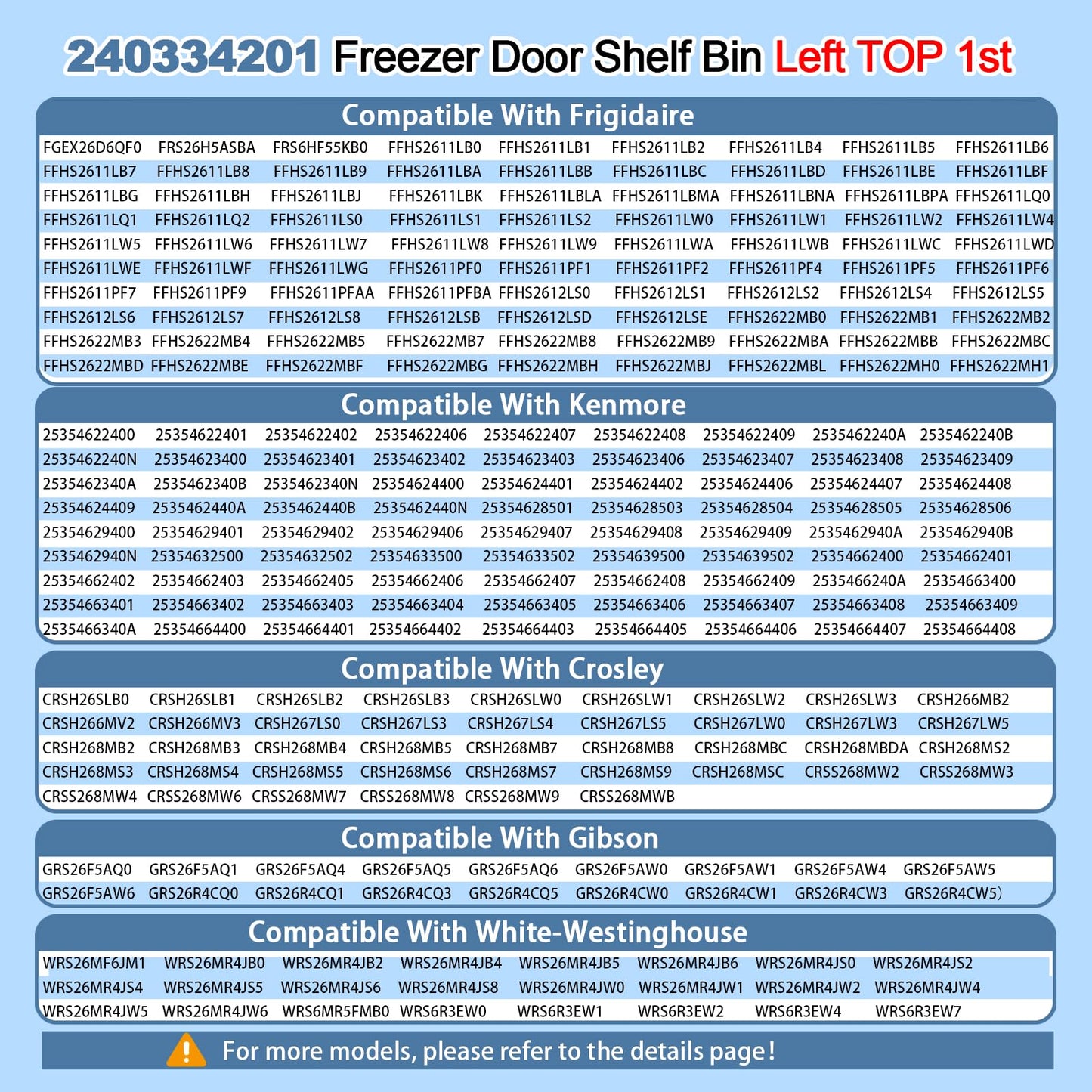 240334201 Freezer Door Shelf Bin Left TOP 1st

Compatible With Frigidaire

| | | | | | | | | |
|---|---|---|---|---|---|---|---|---|
| FGEX26D6QF0 | FRS26H5ASBA | FRS6HF55KB0 | FFHS2611LB0 | FFHS2611LB1 | FFHS2611LB2 | FFHS2611LB4 | FFHS2611LB5 | FFHS2611LB6 |
| FFHS2611LB7 | FFHS2611LB8 | FFHS2611LB9 | FFHS2611LBA | FFHS2611LBB | FFHS2611LBC | FFHS2611LBD | FFHS2611LBE | FFHS2611LBF |
| FFHS2611LBG | FFHS2611LBH | FFHS2611LBJ | FFHS2611LBK | FFHS2611LBLA | FFHS2611LBMA | FFHS2611LBNA | FFHS2611LBPA | FFHS2611LQ0 |
| FFHS2611LQ1 | FFHS2611LQ2 | FFHS2611LS0 | FFHS2611LS1 | FFHS2611LS2 | FFHS2611LW0 | FFHS2611LW1 | FFHS2611LW2 | FFHS2611LW4 |
| FFHS2611LW5 | FFHS2611LW6 | FFHS2611LW7 | FFHS2611LW8 | FFHS2611LW9 | FFHS2611LWA | FFHS2611LWB | FFHS2611LWC | FFHS2611LWD |
| FFHS2611LWE | FFHS2611LWF | FFHS2611LWG | FFHS2611PF0 | FFHS2611PF1 | FFHS2611PF2 | FFHS2611PF4 | FFHS2611PF5 | FFHS2611PF6 |
| FFHS2611PF7 | FFHS2611PF9 | FFHS2611PFAA | FFHS2611PFBA | FFHS2612LS0 | FFHS2612LS1 | FFHS2612LS2 | FFHS2612LS4 | FFHS2612LS5 |
| FFHS2612LS6 | FFHS2612LS7 | FFHS2612LS8 | FFHS2612LSB | FFHS2612LSD | FFHS2612LSE | FFHS2622MB0 | FFHS2622MB1 | FFHS2622MB2 |
| FFHS2622MB3 | FFHS2622MB4 | FFHS2622MB5 | FFHS2622MB7 | FFHS2622MB8 | FFHS2622MB9 | FFHS2622MBA | FFHS2622MBB | FFHS2622MBC |
| FFHS2622MBD | FFHS2622MBE | FFHS2622MBF | FFHS2622MBG | FFHS2622MBH | FFHS2622MBJ | FFHS2622MBL | FFHS2622MH0 | FFHS2622MH1 |

Compatible With Kenmore

| | | | | | | | | |
|---|---|---|---|---|---|---|---|---|
| 25354622400 | 25354622401 | 25354622402 | 25354622406 | 25354622407 | 25354622408 | 25354622409 | 2535462240A | 2535462240B |
| 2535462240N | 25354623400 | 25354623401 | 25354623402 | 25354623403 | 25354623406 | 25354623407 | 25354623408 | 25354623409 |
| 2535462340A | 2535462340B | 2535462340N | 25354624400 | 25354624401 | 25354624402 | 25354624406 | 25354624407 | 25354624408 |
| 25354624409 | 2535462440A | 2535462440B | 2535462440N | 25354628501 | 25354628503 | 25354628504 | 25354628505 | 25354628506 |
| 25354629400 | 25354629401 | 25354629402 | 25354629406 | 25354629407 | 25354629408 | 25354629409 | 2535462940A | 2535462940B |
| 2535462940N | 25354632500 | 25354632502 | 25354633500 | 25354633502 | 25354639500 | 25354639502 | 25354662400 | 25354662401 |
| 25354662402 | 25354662403 | 25354662405 | 25354662406 | 25354662407 | 25354662408 | 25354662409 | 2535466240A | 25354663400 |
| 25354663401 | 25354663402 | 25354663403 | 25354663404 | 25354663405 | 25354663406 | 25354663407 | 25354663408 | 25354663409 |
| 2535466340A | 25354664400 | 25354664401 | 25354664402 | 25354664403 | 25354664405 | 25354664406 | 25354664407 | 25354664408 |

Compatible With Crosley

| | | | | | | | | |
|---|---|---|---|---|---|---|---|---|
| CRSH26SLB0 | CRSH26SLB1 | CRSH26SLB2 | CRSH26SLB3 | CRSH26SLW0 | CRSH26SLW1 | CRSH26SLW2 | CRSH26SLW3 | CRSH266MB2 |
| CRSH266MV2 | CRSH266MV3 | CRSH267LS0 | CRSH267LS3 | CRSH267LS4 | CRSH267LS5 | CRSH267LW0 | CRSH267LW3 | CRSH267LW5 |
| CRSH268MB2 | CRSH268MB3 | CRSH268MB4 | CRSH268MB5 | CRSH268MB7 | CRSH268MB8 | CRSH268MBC | CRSH268MBDA | CRSH268MS2 |
| CRSH268MS3 | CRSH268MS4 | CRSH268MS5 | CRSH268MS6 | CRSH268MS7 | CRSH268MS9 | CRSH268MSC | CRSS268MW2 | CRSS268MW3 |
| CRSS268MW4 | CRSS268MW6 | CRSS268MW7 | CRSS268MW8 | CRSS268MW9 | CRSS268MWB | | | |

Compatible With Gibson

| | | | | | | | | |
|---|---|---|---|---|---|---|---|---|
| GRS26F5AQ0 | GRS26F5AQ1 | GRS26F5AQ4 | GRS26F5AQ5 | GRS26F5AQ6 | GRS26F5AW0 | GRS26F5AW1 | GRS26F5AW4 | GRS26F5AW5 |
| GRS26F5AW6 | GRS26R4CQ0 | GRS26R4CQ1 | GRS26R4CQ3 | GRS26R4CQ5 | GRS26R4CW0 | GRS26R4CW1 | GRS26R4CW3 | GRS26R4CW5) |

Compatible With White-Westinghouse

| | | | | | | | |
|---|---|---|---|---|---|---|---|
| WRS26MF6JM1 | WRS26MR4JB0 | WRS26MR4JB2 | WRS26MR4JB4 | WRS26MR4JB5 | WRS26MR4JB6 | WRS26MR4JS0 | WRS26MR4JS2 |
| WRS26MR4JS4 | WRS26MR4JS5 | WRS26MR4JS6 | WRS26MR4JS8 | WRS26MR4JW0 | WRS26MR4JW1 | WRS26MR4JW2 | WRS26MR4JW4 |
| WRS26MR4JW5 | WRS26MR4JW6 | WRS6MR5FMB0 | WRS6R3EW0 | WRS6R3EW1 | WRS6R3EW2 | WRS6R3EW4 | WRS6R3EW7 |

For more models, please refer to the details page!